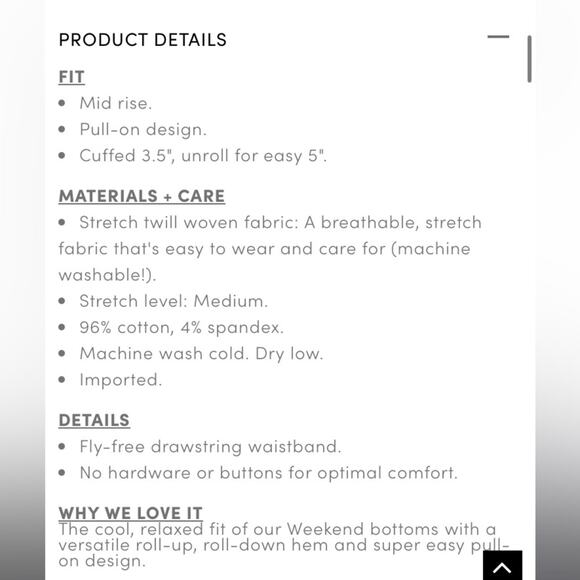 PRODUCT DETAILS

FIT
• Mid rise.
• Pull-on design.
• Cuffed 3.5", unroll for easy 5".

MATERIALS + CARE
• Stretch twill woven fabric: A breathable, stretch fabric that's easy to wear and care for (machine washable!).
• Stretch level: Medium.
• 96% cotton, 4% spandex.
• Machine wash cold. Dry low.
• Imported.

DETAILS
• Fly-free drawstring waistband.
• No hardware or buttons for optimal comfort.

WHY WE LOVE IT
The cool, relaxed fit of our Weekend bottoms with a versatile roll-up, roll-down hem and super easy pull-on design.